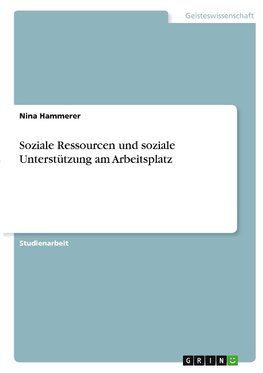 Geisteswissenschaft

Nina Hammerer

Soziale Ressourcen und soziale Unterstützung am Arbeitsplatz

Studienarbeit

GRIN